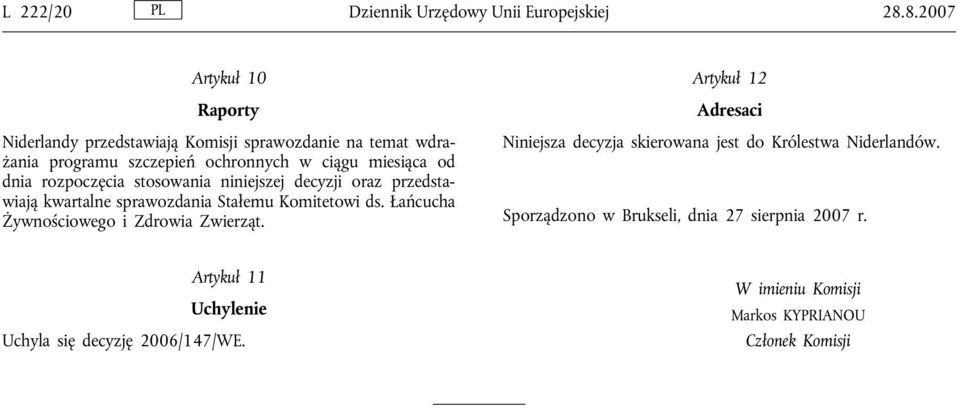 L 222/20 PL Dziennik Urzędowy Unii Europejskiej 28.8.2007

Artykuł 10

Raporty

Niderlandy przedstawiają Komisji sprawozdanie na temat wdrażania programu szczepień ochronnych w ciągu miesiąca od dnia rozpoczęcia stosowania niniejszej decyzji oraz przedstawiają kwartalne sprawozdania Stałemu Komitetowi ds. Łańcucha Żywnościowego i Zdrowia Zwierząt.

Artykuł 11

Uchylenie

Uchyla się decyzję 2006/147/WE.

Artykuł 12

Adresaci

Niniejsza decyzja skierowana jest do Królestwa Niderlandów.

Sporządzono w Brukseli, dnia 27 sierpnia 2007 r.

W imieniu Komisji
Markos KYPRIANOU
Członek Komisji